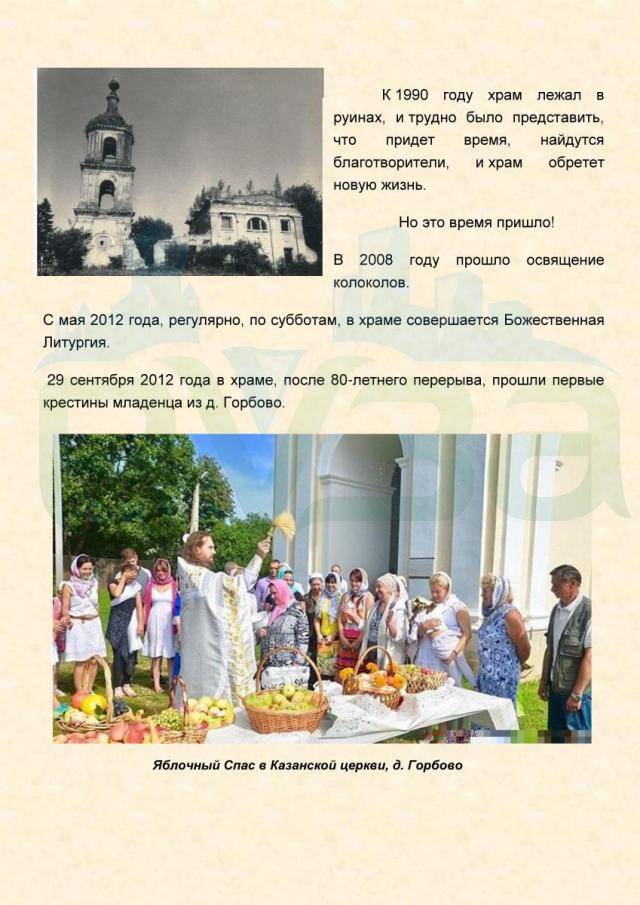 К 1990 году храм лежал в руинах, и трудно было представить, что придет время, найдутся благотворители, и храм обретет новую жизнь.

Но это время пришло!

В 2008 году прошло освящение колоколов.

С мая 2012 года, регулярно, по субботам, в храме совершается Божественная Литургия.

29 сентября 2012 года в храме, после 80-летнего перерыва, прошли первые крестины младенца из д. Горбово.

Яблочный Спас в Казанской церкви, д. Горбово